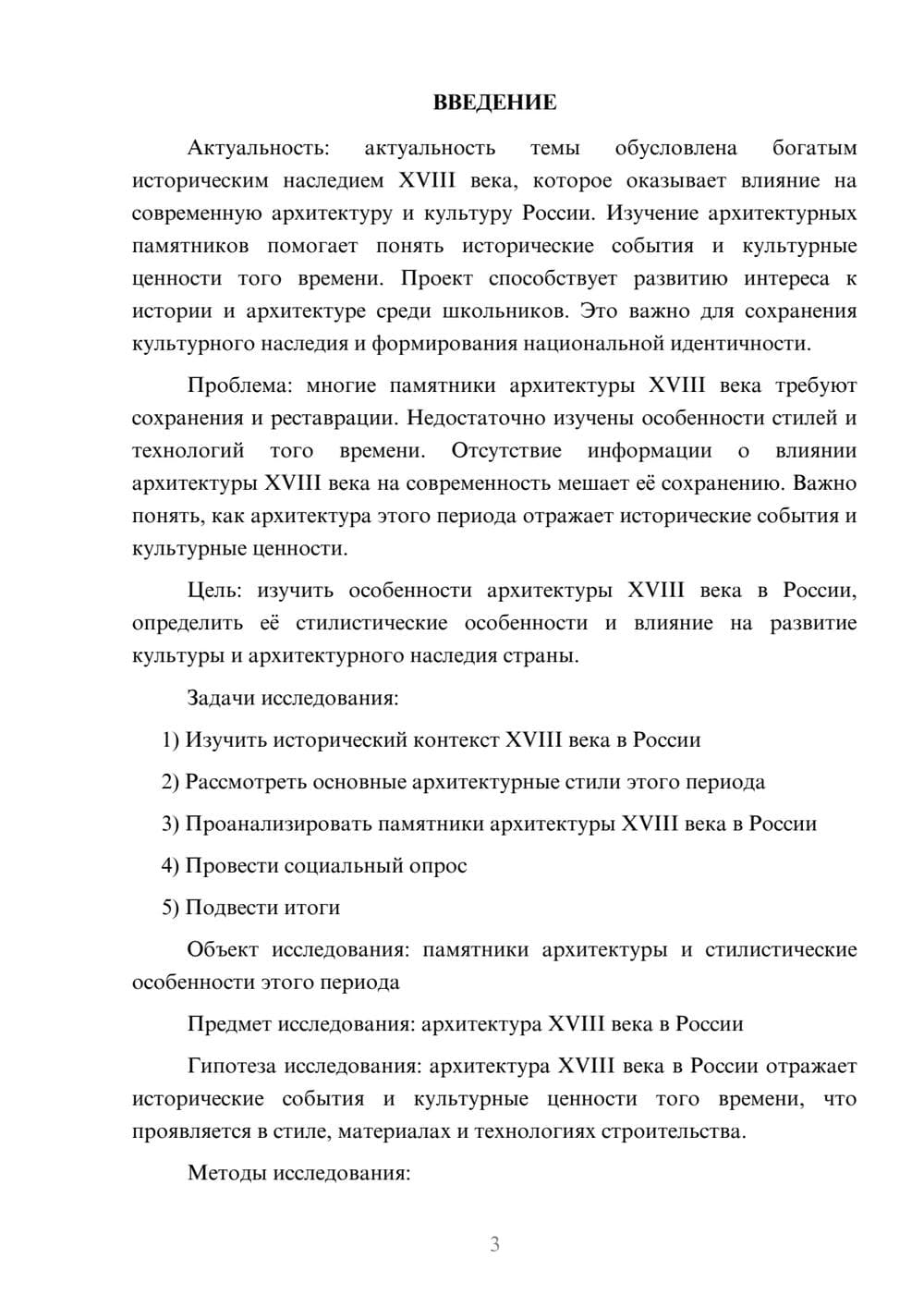 ВВЕДЕНИЕ

Актуальность: актуальность темы обусловлена богатым историческим наследием XVIII века, которое оказывает влияние на современную архитектуру и культуру России. Изучение архитектурных памятников помогает понять исторические события и культурные ценности того времени. Проект способствует развитию интереса к истории и архитектуре среди школьников. Это важно для сохранения культурного наследия и формирования национальной идентичности.

Проблема: многие памятники архитектуры XVIII века требуют сохранения и реставрации. Недостаточно изучены особенности стилей и технологий того времени. Отсутствие информации о влиянии архитектуры XVIII века на современность мешает её сохранению. Важно понять, как архитектура этого периода отражает исторические события и культурные ценности.

Цель: изучить особенности архитектуры XVIII века в России, определить её стилистические особенности и влияние на развитие культуры и архитектурного наследия страны.

Задачи исследования:

1) Изучить исторический контекст XVIII века в России

2) Рассмотреть основные архитектурные стили этого периода

3) Проанализировать памятники архитектуры XVIII века в России

4) Провести социальный опрос

5) Подвести итоги

Объект исследования: памятники архитектуры и стилистические особенности этого периода

Предмет исследования: архитектура XVIII века в России

Гипотеза исследования: архитектура XVIII века в России отражает исторические события и культурные ценности того времени, что проявляется в стиле, материалах и технологиях строительства.

Методы исследования:

3